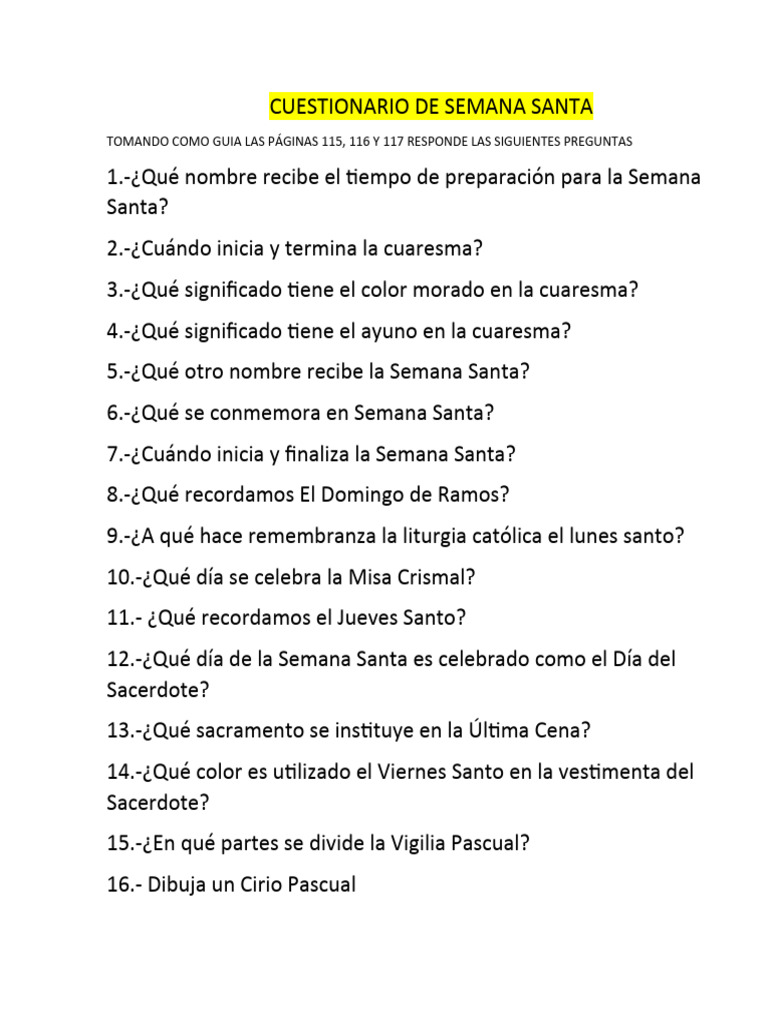 CUESTIONARIO DE SEMANA SANTA

TOMANDO COMO GUIA LAS PÁGINAS 115, 116 Y 117 RESPONDE LAS SIGUIENTES PREGUNTAS

1.-¿Qué nombre recibe el tiempo de preparación para la Semana Santa?

2.-¿Cuándo inicia y termina la cuaresma?

3.-¿Qué significado tiene el color morado en la cuaresma?

4.-¿Qué significado tiene el ayuno en la cuaresma?

5.-¿Qué otro nombre recibe la Semana Santa?

6.-¿Qué se conmemora en Semana Santa?

7.-¿Cuándo inicia y finaliza la Semana Santa?

8.-¿Qué recordamos El Domingo de Ramos?

9.-¿A qué hace remembranza la liturgia católica el lunes santo?

10.-¿Qué día se celebra la Misa Crismal?

11.- ¿Qué recordamos el Jueves Santo?

12.-¿Qué día de la Semana Santa es celebrado como el Día del Sacerdote?

13.-¿Qué sacramento se instituye en la Última Cena?

14.-¿Qué color es utilizado el Viernes Santo en la vestimenta del Sacerdote?

15.-¿En qué partes se divide la Vigilia Pascual?

16.- Dibuja un Cirio Pascual